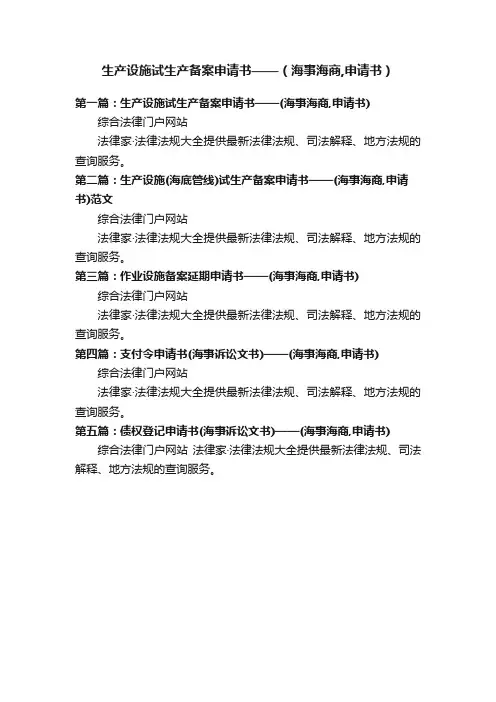 生产设施试生产备案申请书——（海事海商,申请书）

第一篇：生产设施试生产备案申请书——(海事海商,申请书)

综合法律门户网站

法律家·法律法规大全提供最新法律法规、司法解释、地方法规的查询服务。

第二篇：生产设施(海底管线)试生产备案申请书——(海事海商,申请书)范文

综合法律门户网站

法律家·法律法规大全提供最新法律法规、司法解释、地方法规的查询服务。

第三篇：作业设施备案延期申请书——(海事海商,申请书)

综合法律门户网站

法律家·法律法规大全提供最新法律法规、司法解释、地方法规的查询服务。

第四篇：支付令申请书(海事诉讼文书)——(海事海商,申请书)

综合法律门户网站

法律家·法律法规大全提供最新法律法规、司法解释、地方法规的查询服务。

第五篇：债权登记申请书(海事诉讼文书)——(海事海商,申请书)

综合法律门户网站 法律家·法律法规大全提供最新法律法规、司法解释、地方法规的查询服务。